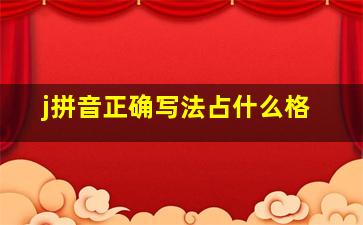 j拼音正确写法占什么格